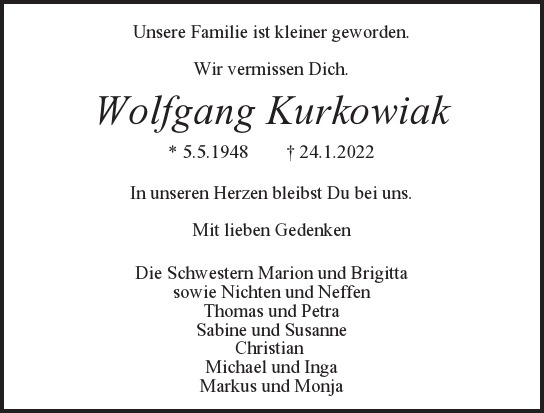 Unsere Familie ist kleiner geworden.

Wir vermissen Dich.

Wolfgang Kurkowiak

* 5.5.1948 † 24.1.2022

In unseren Herzen bleibst Du bei uns.

Mit lieben Gedenken

Die Schwestern Marion und Brigitta
sowie Nichten und Neffen
Thomas und Petra
Sabine und Susanne
Christian
Michael und Inga
Markus und Monja